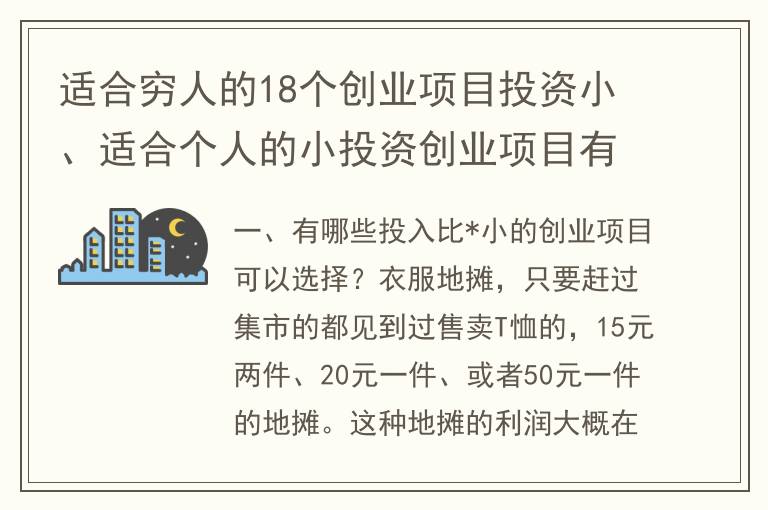 适合穷人的18个创业项目投资小、适合个人的小投资创业项目有

一、有哪些投入比*小的创业项目可以选择？衣服地摊，只要赶过集市的都见到过售卖T恤的，15元两件、20元一件、或者50元一件的地摊。这种地摊的利润大概在